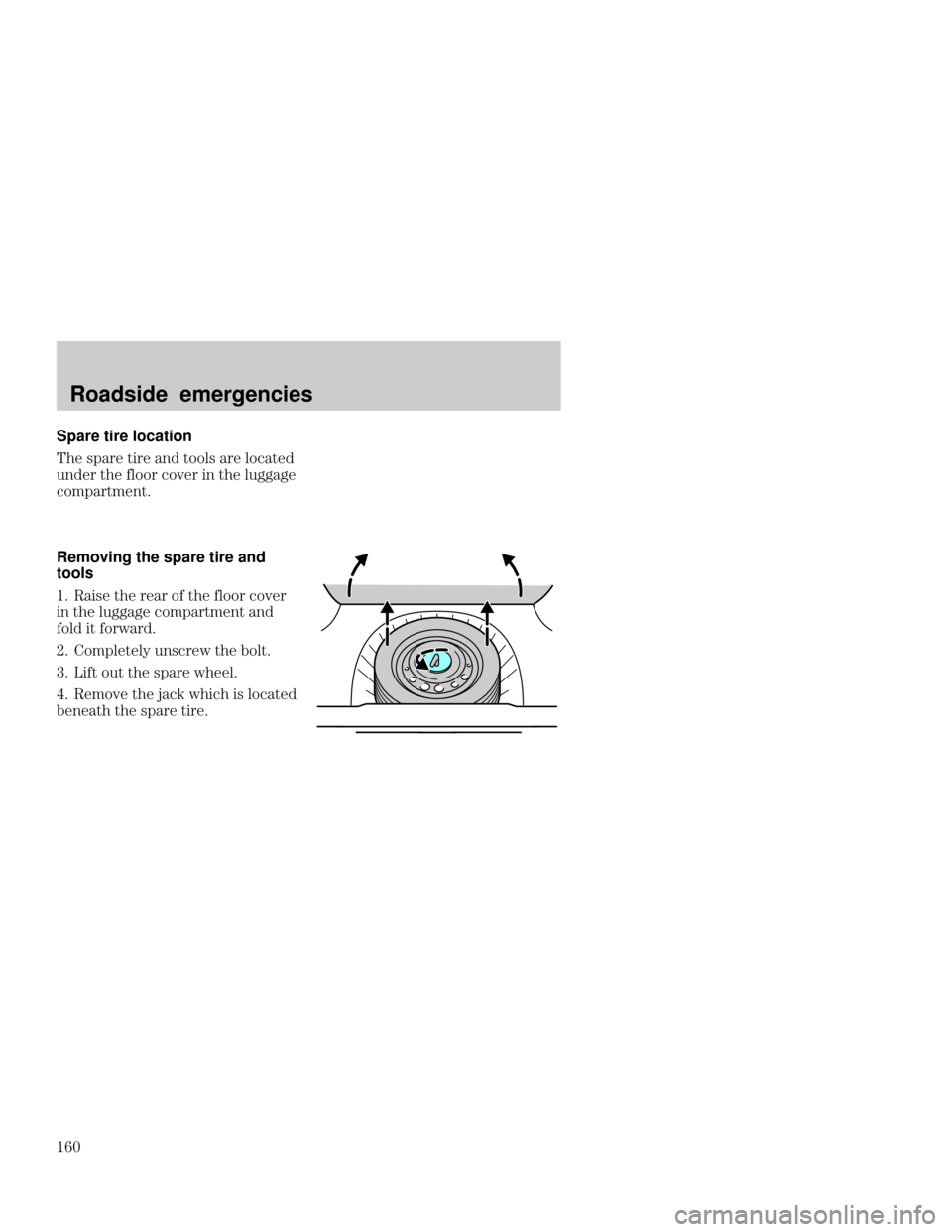 Roadside emergencies

Spare tire location

The spare tire and tools are located under the floor cover in the luggage compartment.

Removing the spare tire and tools

1. Raise the rear of the floor cover in the luggage compartment and fold it forward.

2. Completely unscrew the bolt.

3. Lift out the spare wheel.

4. Remove the jack which is located beneath the spare tire.

160

carmanualsonline.info